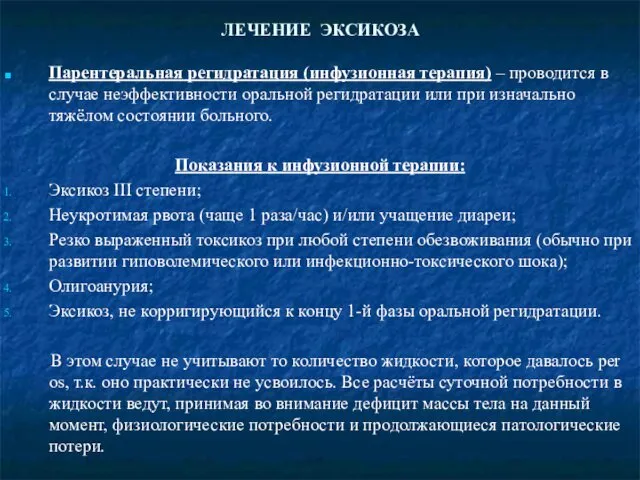 ЛЕЧЕНИЕ ЭКСИКОЗА

Парентеральная регидратация (инфузионная терапия) – проводится в случае неэффективности оральной регидратации или при изначально тяжёлом состоянии больного.

Показания к инфузионной терапии:

1. Эксикоз III степени;
2. Неукротимая рвота (чаще 1 раза/час) и/или учащение диареи;
3. Резко выраженный токсикоз при любой степени обезвоживания (обычно при развитии гиповолемического или инфекционно-токсического шока);
4. Олигоанурия;
5. Эксикоз, не корригирующийся к концу 1-й фазы оральной регидратации.

В этом случае не учитывают то количество жидкости, которое давалось per os, т.к. оно практически не усвоилось. Все расчёты суточной потребности в жидкости ведут, принимая во внимание дефицит массы тела на данный момент, физиологические потребности и продолжающиеся патологические потери.